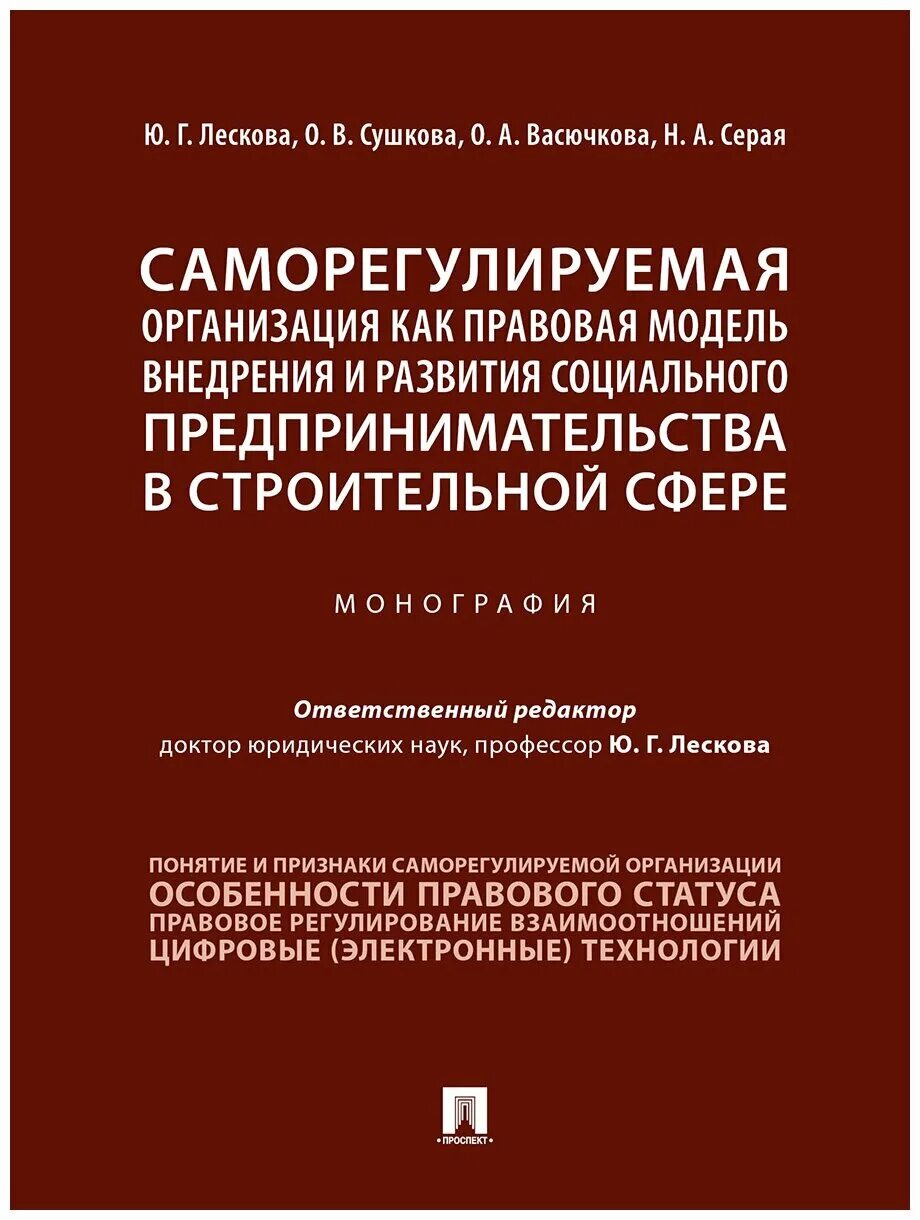 Ю. Г. Лескова, О. В. Сушкова, О. А. Васючкова, Н. А. Серая

САМОРЕГУЛИРУЕМАЯ ОРГАНИЗАЦИЯ КАК ПРАВОВАЯ МОДЕЛЬ ВНЕДРЕНИЯ И РАЗВИТИЯ СОЦИАЛЬНОГО ПРЕДПРИНИМАТЕЛЬСТВА В СТРОИТЕЛЬНОЙ СФЕРЕ

МОНОГРАФИЯ

Ответственный редактор
доктор юридических наук, профессор Ю. Г. Лескова

ПОНЯТИЕ И ПРИЗНАКИ САМОРЕГУЛИРУЕМОЙ ОРГАНИЗАЦИИ
ОСОБЕННОСТИ ПРАВОВОГО СТАТУСА
ПРАВОВОЕ РЕГУЛИРОВАНИЕ ВЗАИМООТНОШЕНИЙ
ЦИФРОВЫЕ (ЭЛЕКТРОННЫЕ) ТЕХНОЛОГИИ

ПРОСПЕКТ